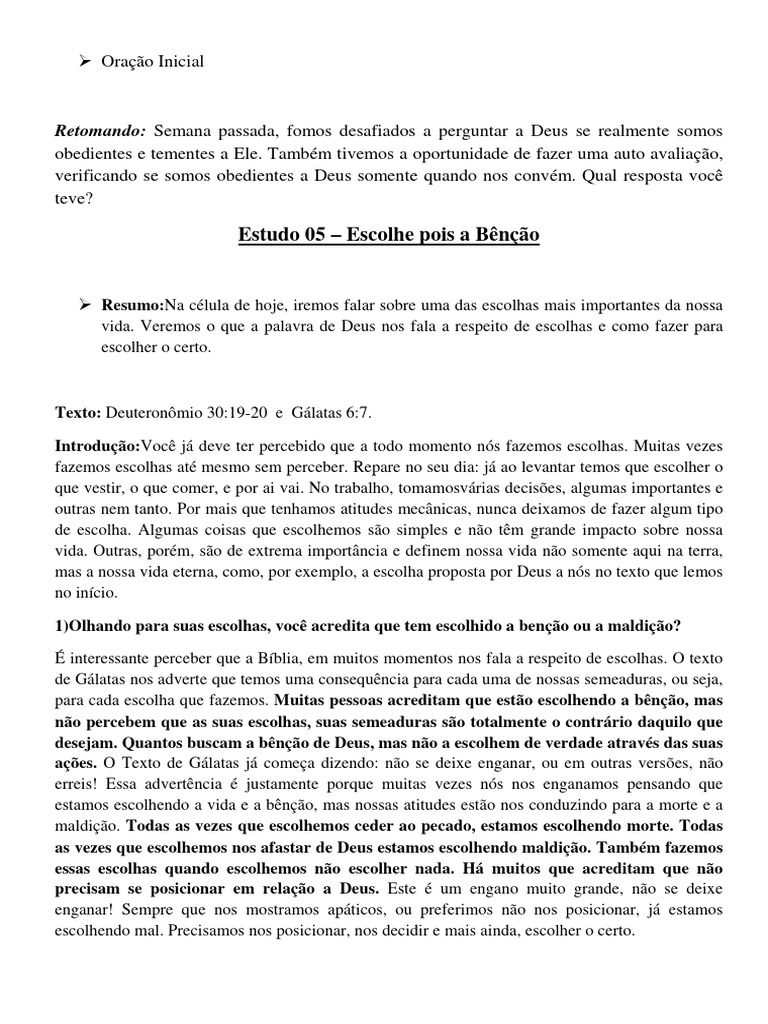 ➢ Oração Inicial

Retomando: Semana passada, fomos desafiados a perguntar a Deus se realmente somos obedientes e tementes a Ele. Também tivemos a oportunidade de fazer uma auto avaliação, verificando se somos obedientes a Deus somente quando nos convém. Qual resposta você teve?

Estudo 05 – Escolhe pois a Bênção

➢ Resumo:Na célula de hoje, iremos falar sobre uma das escolhas mais importantes da nossa vida. Veremos o que a palavra de Deus nos fala a respeito de escolhas e como fazer para escolher o certo.

Texto: Deuteronômio 30:19-20 e Gálatas 6:7.

Introdução:Você já deve ter percebido que a todo momento nós fazemos escolhas. Muitas vezes fazemos escolhas até mesmo sem perceber. Repare no seu dia: já ao levantar temos que escolher o que vestir, o que comer, e por ai vai. No trabalho, tomamosvárias decisões, algumas importantes e outras nem tanto. Por mais que tenhamos atitudes mecânicas, nunca deixamos de fazer algum tipo de escolha. Algumas coisas que escolhemos são simples e não têm grande impacto sobre nossa vida. Outras, porém, são de extrema importância e definem nossa vida não somente aqui na terra, mas a nossa vida eterna, como, por exemplo, a escolha proposta por Deus a nós no texto que lemos no início.

1)Olhando para suas escolhas, você acredita que tem escolhido a benção ou a maldição?

É interessante perceber que a Bíblia, em muitos momentos nos fala a respeito de escolhas. O texto de Gálatas nos adverte que temos uma consequência para cada uma de nossas semeaduras, ou seja, para cada escolha que fazemos. Muitas pessoas acreditam que estão escolhendo a bênção, mas não percebem que as suas escolhas, suas semeaduras são totalmente o contrário daquilo que desejam. Quantos buscam a bênção de Deus, mas não a escolhem de verdade através das suas ações. O Texto de Gálatas já começa dizendo: não se deixe enganar, ou em outras versões, não erreis! Essa advertência é justamente porque muitas vezes nós nos enganamos pensando que estamos escolhendo a vida e a bênção, mas nossas atitudes estão nos conduzindo para a morte e a maldição. Todas as vezes que escolhemos ceder ao pecado, estamos escolhendo morte. Todas as vezes que escolhemos nos afastar de Deus estamos escolhendo maldição. Também fazemos essas escolhas quando escolhemos não escolher nada. Há muitos que acreditam que não precisam se posicionar em relação a Deus. Este é um engano muito grande, não se deixe enganar! Sempre que nos mostramos apáticos, ou preferimos não nos posicionar, já estamos escolhendo mal. Precisamos nos posicionar, nos decidir e mais ainda, escolher o certo.